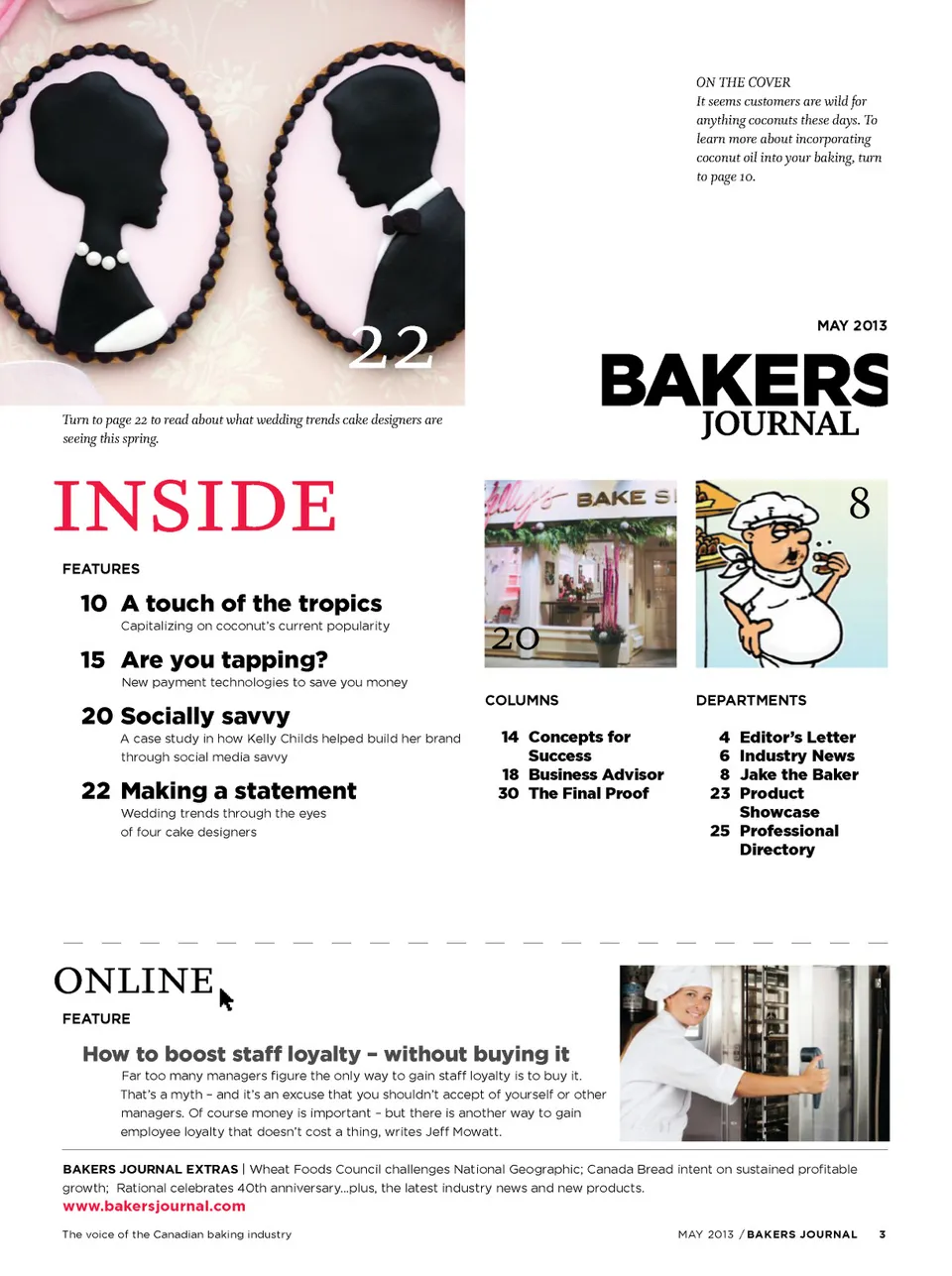 22

Turn to page 22 to read about what wedding trends cake designers are seeing this spring.

ON THE COVER
It seems customers are wild for anything coconuts these days. To learn more about incorporating coconut oil into your baking, turn to page 10.

MAY 2013

BAKERS
JOURNAL

INSIDE

FEATURES

10 A touch of the tropics
Capitalizing on coconut's current popularity

15 Are you tapping?
New payment technologies to save you money

20 Socially savvy
A case study in how Kelly Childs helped build her brand through social media savvy

22 Making a statement
Wedding trends through the eyes of four cake designers

BAKE S

20

8

COLUMNS

14 Concepts for Success
18 Business Advisor
30 The Final Proof

DEPARTMENTS

4 Editor's Letter
6 Industry News
8 Jake the Baker
23 Product Showcase
25 Professional Directory

ONLINE

FEATURE

How to boost staff loyalty – without buying it
Far too many managers figure the only way to gain staff loyalty is to buy it. That's a myth – and it's an excuse that you shouldn't accept of yourself or other managers. Of course money is important – but there is another way to gain employee loyalty that doesn't cost a thing, writes Jeff Mowatt.

BAKERS JOURNAL EXTRAS | Wheat Foods Council challenges National Geographic; Canada Bread intent on sustained profitable growth; Rational celebrates 40th anniversary...plus, the latest industry news and new products.
www.bakersjournal.com

The voice of the Canadian baking industry

MAY 2013 / BAKERS JOURNAL 3